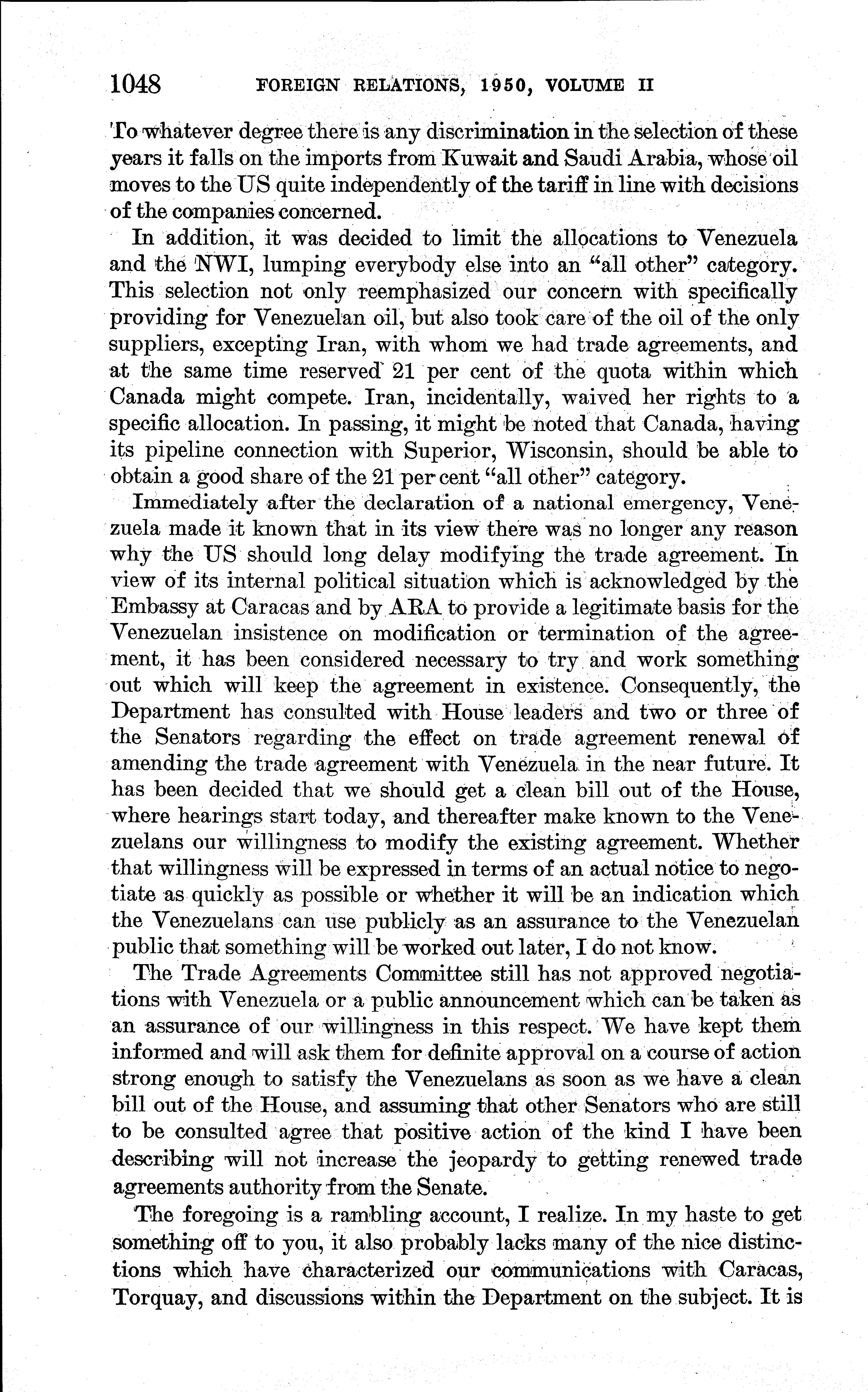 1048 FOREIGN RELATIONS, 1950, VOLUME II

To whatever degree there is any discrimination in the selection of these years it falls on the imports from Kuwait and Saudi Arabia, whose oil moves to the US quite independently of the tariff in line with decisions of the companies concerned.

In addition, it was decided to limit the allocations to Venezuela and the NWI, lumping everybody else into an "all other" category. This selection not only reemphasized our concern with specifically providing for Venezuelan oil, but also took care of the oil of the only suppliers, excepting Iran, with whom we had trade agreements, and at the same time reserved 21 per cent of the quota within which Canada might compete. Iran, incidentally, waived her rights to a specific allocation. In passing, it might be noted that Canada, having its pipeline connection with Superior, Wisconsin, should be able to obtain a good share of the 21 per cent "all other" category.

Immediately after the declaration of a national emergency, Venezuela made it known that in its view there was no longer any reason why the US should long delay modifying the trade agreement. In view of its internal political situation which is acknowledged by the Embassy at Caracas and by ARA to provide a legitimate basis for the Venezuelan insistence on modification or termination of the agreement, it has been considered necessary to try and work something out which will keep the agreement in existence. Consequently, the Department has consulted with House leaders and two or three of the Senators regarding the effect on trade agreement renewal of amending the trade agreement with Venezuela in the near future. It has been decided that we should get a clean bill out of the House, where hearings start today, and thereafter make known to the Venezuelans our willingness to modify the existing agreement. Whether that willingness will be expressed in terms of an actual notice to negotiate as quickly as possible or whether it will be an indication which the Venezuelans can use publicly as an assurance to the Venezuelan public that something will be worked out later, I do not know.

The Trade Agreements Committee still has not approved negotiations with Venezuela or a public announcement which can be taken as an assurance of our willingness in this respect. We have kept them informed and will ask them for definite approval on a course of action strong enough to satisfy the Venezuelans as soon as we have a clean bill out of the House, and assuming that other Senators who are still to be consulted agree that positive action of the kind I have been describing will not increase the jeopardy to getting renewed trade agreements authority from the Senate.

The foregoing is a rambling account, I realize. In my haste to get something off to you, it also probably lacks many of the nice distinctions which have characterized our communications with Caracas, Torquay, and discussions within the Department on the subject. It is